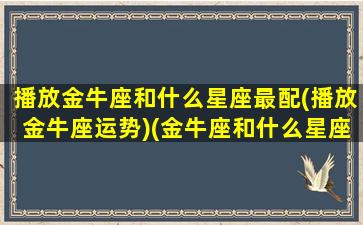 播放金牛座和什么星座最配(播放金牛座运势)(金牛座和什么星座